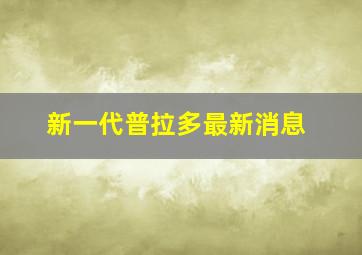 新一代普拉多最新消息